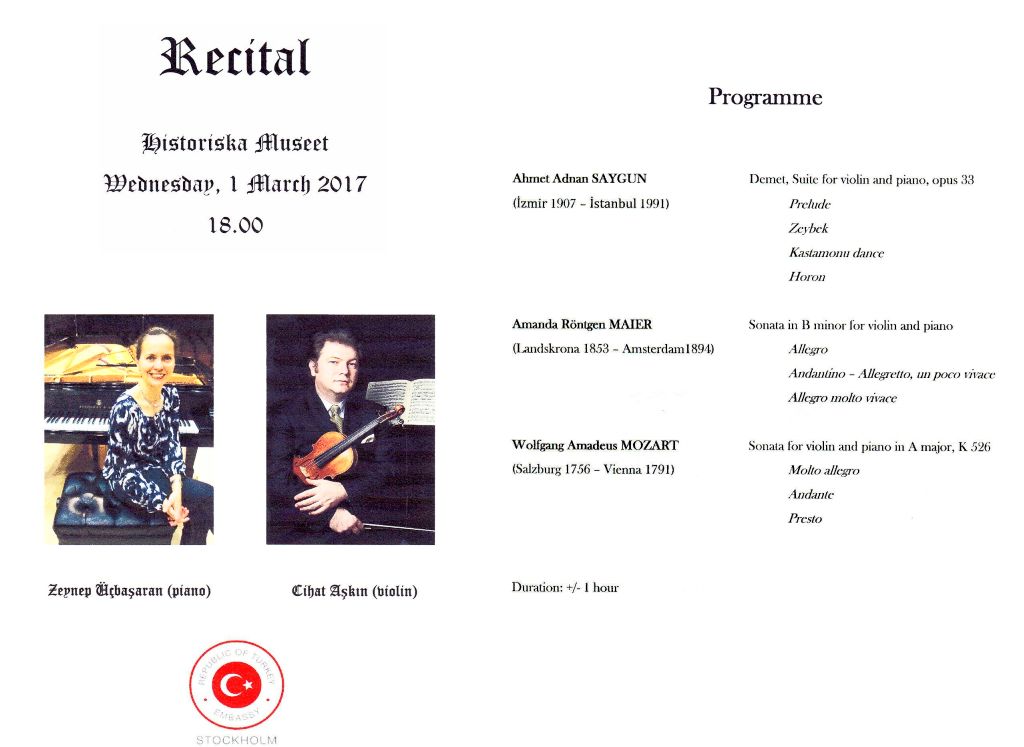 Recital

Historiska Museet

Wednesday, 1 March 2017

18.00

Zeynep Üçbaşaran (piano)

Cihat Aşkın (violin)

REPUBLIC OF TURKEY
EMBASSY
STOCKHOLM

Programme

Ahmet Adnan SAYGUN
(İzmir 1907 – İstanbul 1991)

Demet, Suite for violin and piano, opus 33
Prelude
Zeybek
Kastamonu dance
Horon

Amanda Röntgen MAIER
(Landskrona 1853 – Amsterdam1894)

Sonata in B minor for violin and piano
Allegro
Andantino – Allegretto, un poco vivace
Allegro molto vivace

Wolfgang Amadeus MOZART
(Salzburg 1756 – Vienna 1791)

Sonata for violin and piano in A major, K 526
Molto allegro
Andante
Presto

Duration: +/- 1 hour